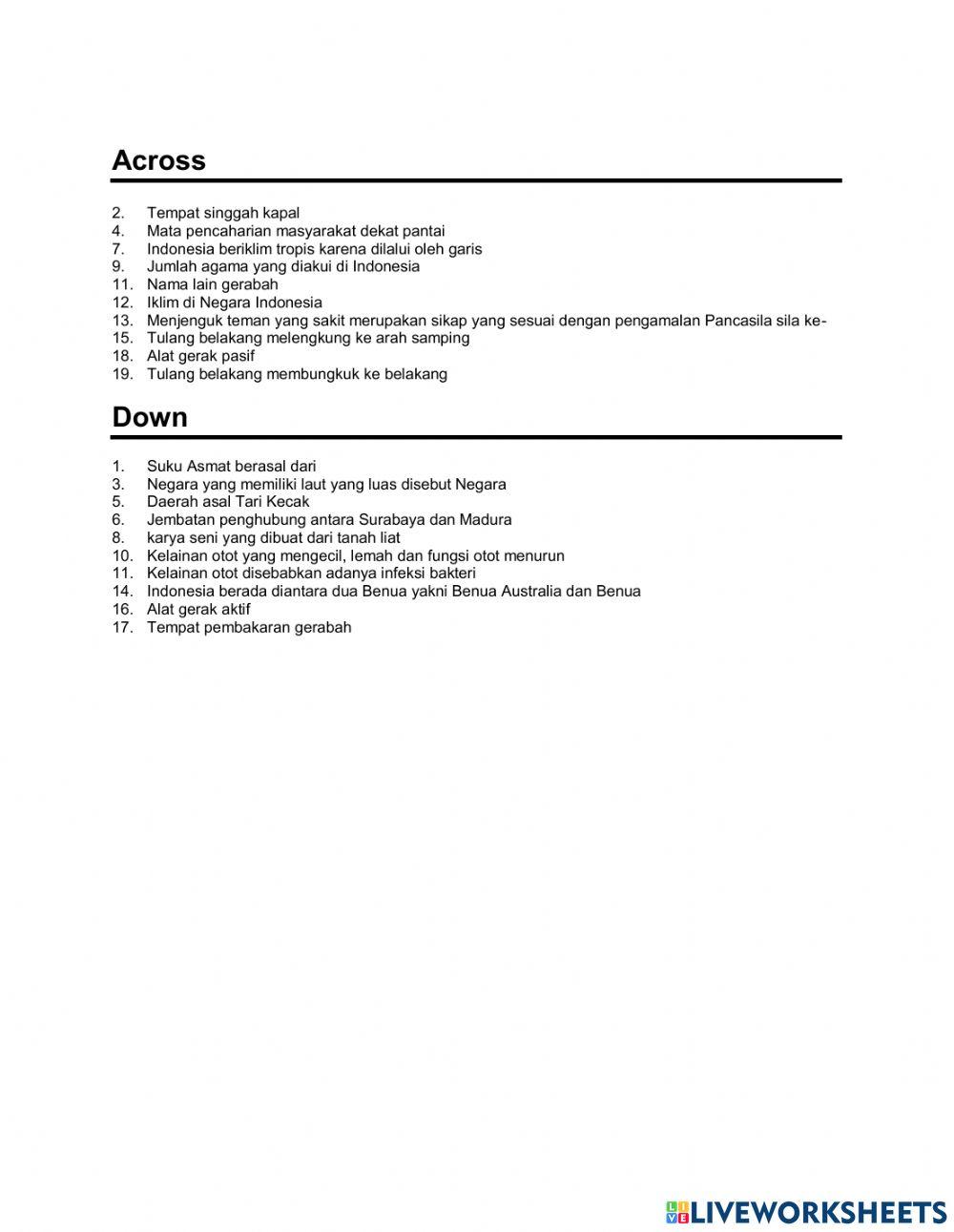 Across

2. Tempat singgah kapal
4. Mata pencaharian masyarakat dekat pantai
7. Indonesia beriklim tropis karena dilalui oleh garis
9. Jumlah agama yang diakui di Indonesia
11. Nama lain gerabah
12. Iklim di Negara Indonesia
13. Menjenguk teman yang sakit merupakan sikap yang sesuai dengan pengamalan Pancasila sila ke-
15. Tulang belakang melengkung ke arah samping
18. Alat gerak pasif
19. Tulang belakang membungkuk ke belakang

Down

1. Suku Asmat berasal dari
3. Negara yang memiliki laut yang luas disebut Negara
5. Daerah asal Tari Kecak
6. Jembatan penghubung antara Surabaya dan Madura
8. karya seni yang dibuat dari tanah liat
10. Kelainan otot yang mengecil, lemah dan fungsi otot menurun
11. Kelainan otot disebabkan adanya infeksi bakteri
14. Indonesia berada diantara dua Benua yakni Benua Australia dan Benua
16. Alat gerak aktif
17. Tempat pembakaran gerabah

LIVEWORKSHEETS